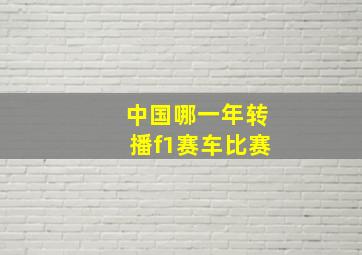 中国哪一年转播f1赛车比赛